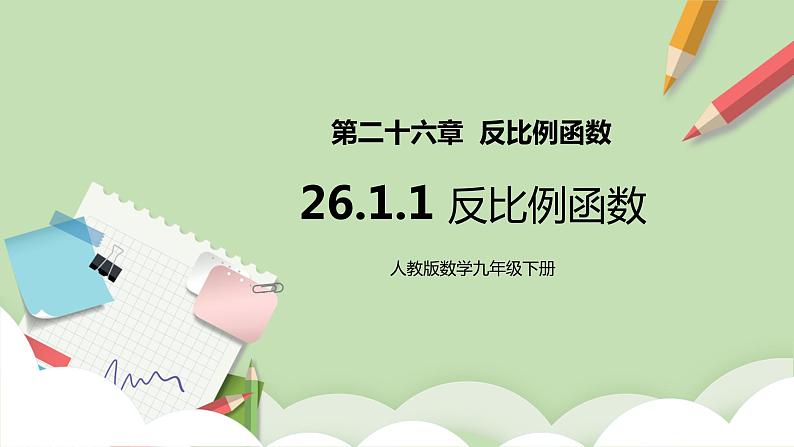 第二十六章  反比例函数

26.1.1 反比例函数

人教版数学九年级下册